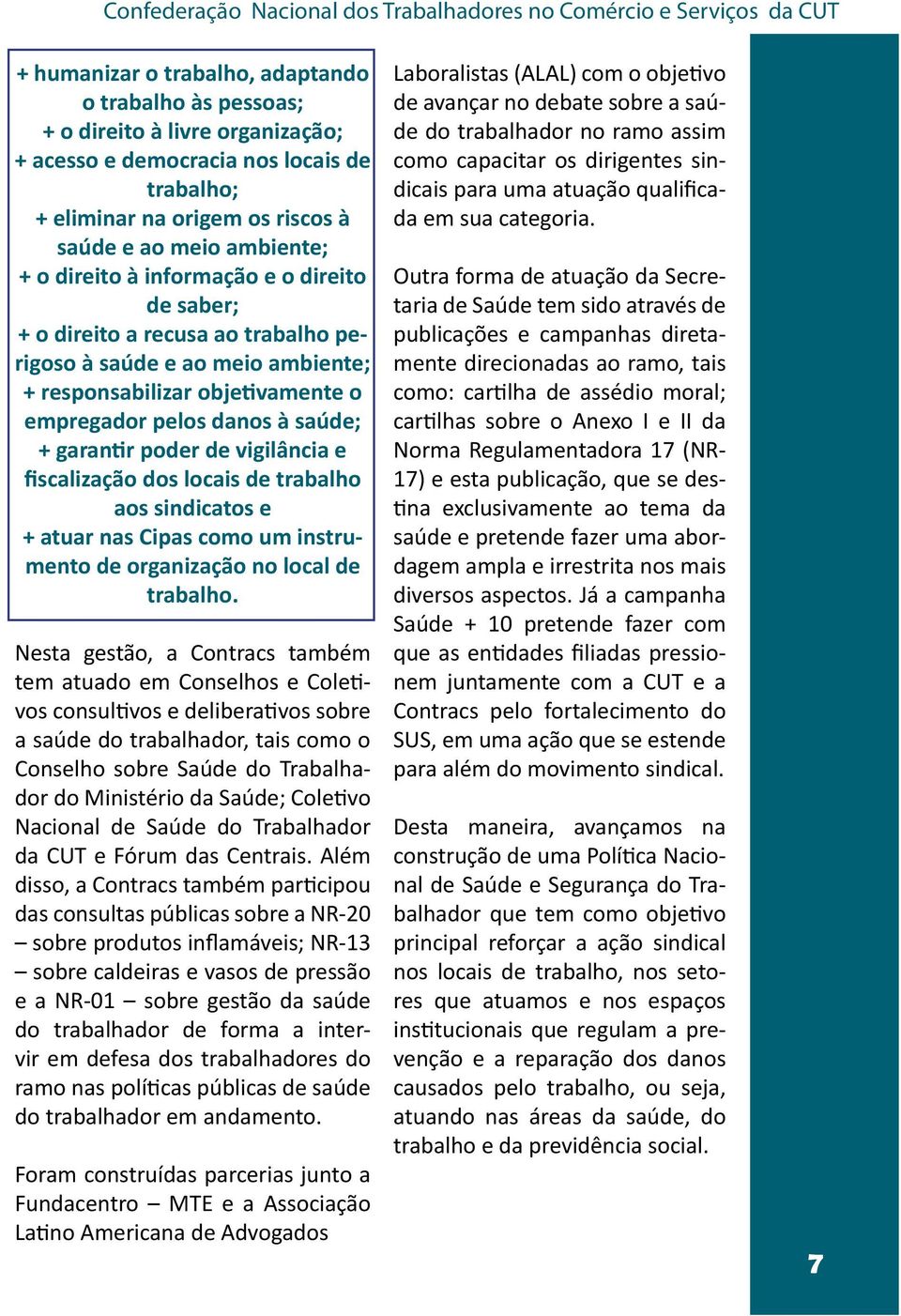 Confederação Nacional dos Trabalhadores no Comércio e Serviços da CUT

+ humanizar o trabalho, adaptando o trabalho às pessoas;
+ o direito à livre organização;
+ acesso e democracia nos locais de trabalho;
+ eliminar na origem os riscos à saúde e ao meio ambiente;
+ o direito à informação e o direito de saber;
+ o direito a recusa ao trabalho perigoso à saúde e ao meio ambiente;
+ responsabilizar objetivamente o empregador pelos danos à saúde;
+ garantir poder de vigilância e fiscalização dos locais de trabalho aos sindicatos e
+ atuar nas Cipas como um instrumento de organização no local de trabalho.

Nesta gestão, a Contracs também tem atuado em Conselhos e Coletivos consultivos e deliberativos sobre a saúde do trabalhador, tais como o Conselho sobre Saúde do Trabalhador do Ministério da Saúde; Coletivo Nacional de Saúde do Trabalhador da CUT e Fórum das Centrais. Além disso, a Contracs também participou das consultas públicas sobre a NR-20 – sobre produtos inflamáveis; NR-13 – sobre caldeiras e vasos de pressão e a NR-01 – sobre gestão da saúde do trabalhador de forma a intervir em defesa dos trabalhadores do ramo nas políticas públicas de saúde do trabalhador em andamento.

Foram construídas parcerias junto a Fundacentro – MTE e a Associação Latino Americana de Advogados Laboralistas (ALAL) com o objetivo de avançar no debate sobre a saúde do trabalhador no ramo assim como capacitar os dirigentes sindicais para uma atuação qualificada em sua categoria.

Outra forma de atuação da Secretaria de Saúde tem sido através de publicações e campanhas diretamente direcionadas ao ramo, tais como: cartilha de assédio moral; cartilhas sobre o Anexo I e II da Norma Regulamentadora 17 (NR-17) e esta publicação, que se destina exclusivamente ao tema da saúde e pretende fazer uma abordagem ampla e irrestrita nos mais diversos aspectos. Já a campanha Saúde + 10 pretende fazer com que as entidades filiadas pressionem juntamente com a CUT e a Contracs pelo fortalecimento do SUS, em uma ação que se estende para além do movimento sindical.

Desta maneira, avançamos na construção de uma Política Nacional de Saúde e Segurança do Trabalhador que tem como objetivo principal reforçar a ação sindical nos locais de trabalho, nos setores que atuamos e nos espaços institucionais que regulam a prevenção e a reparação dos danos causados pelo trabalho, ou seja, atuando nas áreas da saúde, do trabalho e da previdência social.

7